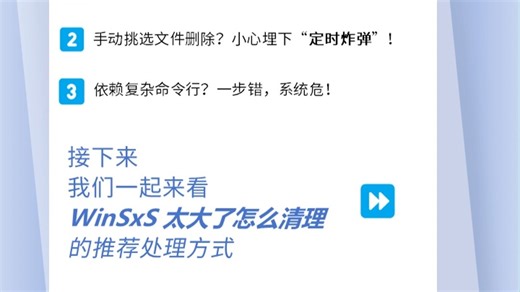 2 手动挑选文件删除？小心埋下“定时炸弹”！

3 依赖复杂命令行？一步错，系统危！

接下来
我们一起来看
WinSxS 太大了怎么清理
的推荐处理方式